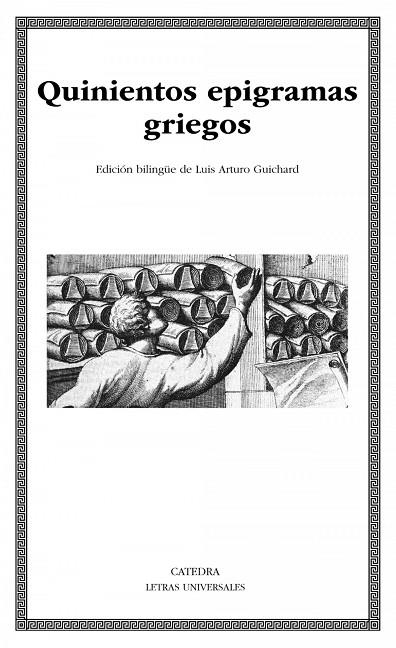 Quinientos epigramas griegos

Edición bilingüe de Luis Arturo Guichard

CATEDRA
LETRAS UNIVERSALES